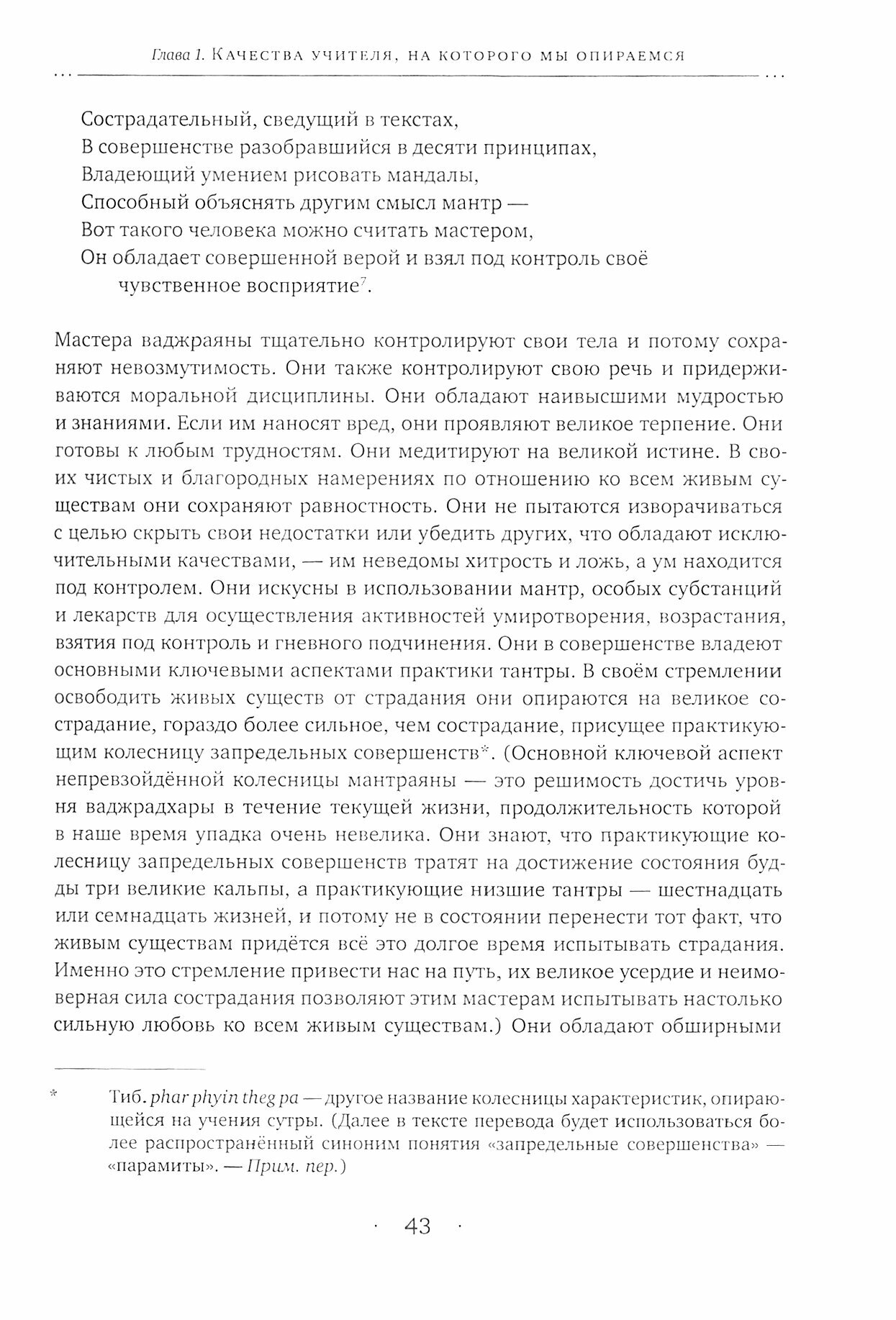 Глава 1. Качества учителя, на которого мы опираемся

Сострадательный, сведущий в текстах,
В совершенстве разобравшийся в десяти принципах,
Владеющий умением рисовать мандалы,
Способный объяснять другим смысл мантр —
Вот такого человека можно считать мастером,
Он обладает совершенной верой и взял под контроль своё чувственное восприятие$^7$.

Мастера ваджраяны тщательно контролируют свои тела и потому сохраняют невозмутимость. Они также контролируют свою речь и придерживаются моральной дисциплины. Они обладают наивысшими мудростью и знаниями. Если им наносят вред, они проявляют великое терпение. Они готовы к любым трудностям. Они медитируют на великой истине. В своих чистых и благородных намерениях по отношению ко всем живым существам они сохраняют равностность. Они не пытаются изворачиваться с целью скрыть свои недостатки или убедить других, что обладают исключительными качествами, — им неведомы хитрость и ложь, а ум находится под контролем. Они искусны в использовании мантр, особых субстанций и лекарств для осуществления активностей умиротворения, возрастания, взятия под контроль и гневного подчинения. Они в совершенстве владеют основными ключевыми аспектами практики тантры. В своём стремлении освободить живых существ от страдания они опираются на великое сострадание, гораздо более сильное, чем сострадание, присущее практикующим колесницу запредельных совершенств*. (Основной ключевой аспект непревзойдённой колесницы мантраяны — это решимость достичь уровня ваджрадхары в течение текущей жизни, продолжительность которой в наше время упадка очень невелика. Они знают, что практикующие колесницу запредельных совершенств тратят на достижение состояния будды три великие кальпы, а практикующие низшие тантры — шестнадцать или семнадцать жизней, и потому не в состоянии перенести тот факт, что живым существам придётся всё это долгое время испытывать страдания. Именно это стремление привести нас на путь, их великое усердие и неимоверная сила сострадания позволяют этим мастерам испытывать настолько сильную любовь ко всем живым существам.) Они обладают обширными

* Тиб. phar phyin theg pa — другое название колесницы характеристик, опирающейся на учения сутры. (Далее в тексте перевода будет использоваться более распространённый синоним понятия «запредельные совершенства» — «парамиты». — Прим. пер.)

· 43 ·